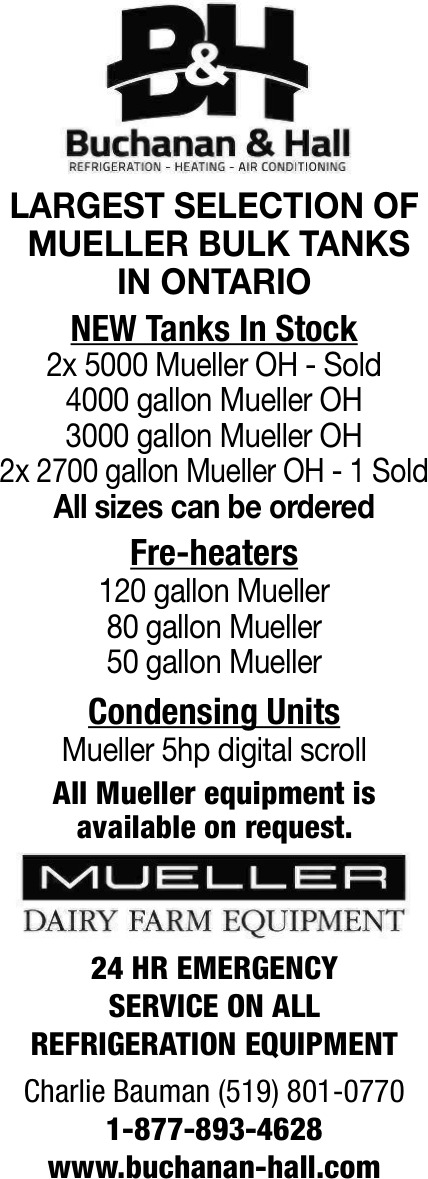 B&H

Buchanan & Hall

REFRIGERATION - HEATING - AIR CONDITIONING

LARGEST SELECTION OF MUELLER BULK TANKS IN ONTARIO

NEW Tanks In Stock

2x 5000 Mueller OH - Sold

4000 gallon Mueller OH

3000 gallon Mueller OH

2x 2700 gallon Mueller OH - 1 Sold

All sizes can be ordered

Fre-heaters

120 gallon Mueller

80 gallon Mueller

50 gallon Mueller

Condensing Units

Mueller 5hp digital scroll

All Mueller equipment is available on request.

MUELLER

DAIRY FARM EQUIPMENT

24 HR EMERGENCY SERVICE ON ALL REFRIGERATION EQUIPMENT

Charlie Bauman (519) 801-0770

1-877-893-4628

www.buchanan-hall.com